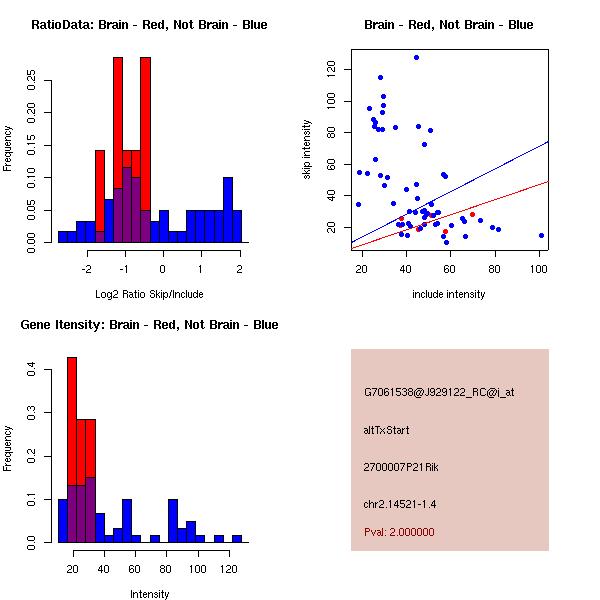 RatioData: Brain - Red, Not Brain - Blue

Frequency

0.00 0.05 0.10 0.15 0.20 0.25

-2 -1 0 1 2

Log2 Ratio Skip/Include

Brain - Red, Not Brain - Blue

skip intensity

20 40 60 80 100 120

20 40 60 80 100

include intensity

Gene Itensity: Brain - Red, Not Brain - Blue

Frequency

0.0 0.1 0.2 0.3 0.4

20 40 60 80 100 120

Intensity

G7061538@J929122_RC@i_at

altTxStart

2700007P21Rik

chr2.14521-1.4

Pval: 2.000000